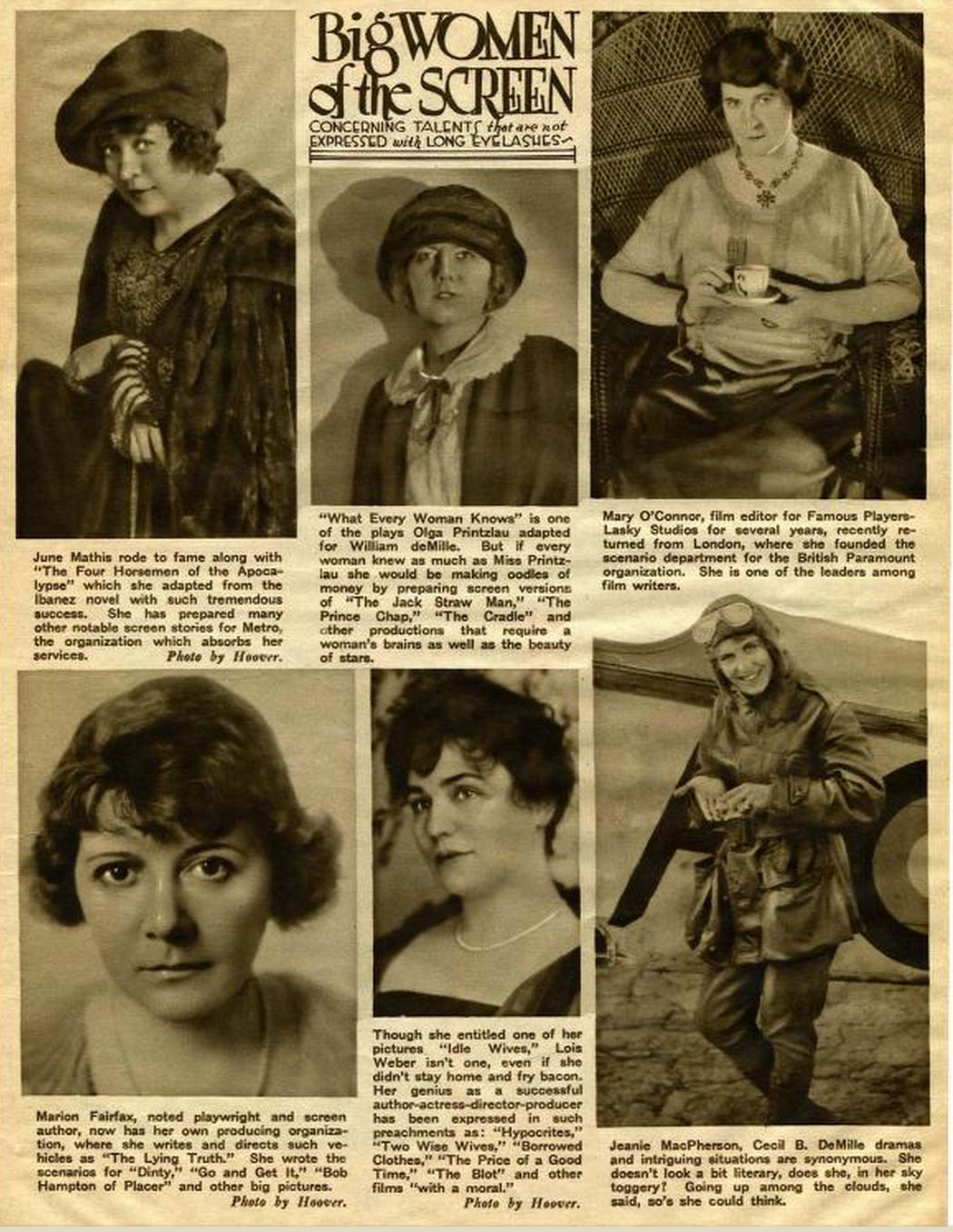 Big WOMEN of the SCREEN

CONCERNING TALENTS that are not EXPRESSED with LONG EYELASHES

June Mathis rode to fame along with "The Four Horsemen of the Apocalypse" which she adapted from the Ibanez novel with such tremendous success. She has prepared many other notable screen stories for Metro, the organization which absorbs her services. Photo by Hoover.

"What Every Woman Knows" is one of the plays Olga Printzlau adapted for William deMille. But if every woman knew as much as Miss Printzlau she would be making oodles of money by preparing screen versions of "The Jack Straw Man," "The Prince Chap," "The Cradle" and other productions that require a woman's brains as well as the beauty of stars.

Mary O'Connor, film editor for Famous Players-Lasky Studios for several years, recently returned from London, where she founded the scenario department for the British Paramount organization. She is one of the leaders among film writers.

Marion Fairfax, noted playwright and screen author, now has her own producing organization, where she writes and directs such vehicles as "The Lying Truth." She wrote the scenarios for "Dinty," "Go and Get It," "Bob Hampton of Placer" and other big pictures. Photo by Hoover.

Though she entitled one of her pictures "Idle Wives," Lois Weber isn't one, even if she didn't stay home and fry bacon. Her genius as a successful author-actress-director-producer has been expressed in such preachments as: "Hypocrites," "Two Wise Wives," "Borrowed Clothes," "The Price of a Good Time," "The Blot" and other films "with a moral." Photo by Hoover.

Jeanie MacPherson, Cecil B. DeMille dramas and intriguing situations are synonymous. She doesn't look a bit literary, does she, in her sky toggery? Going up among the clouds, she said, so's she could think.